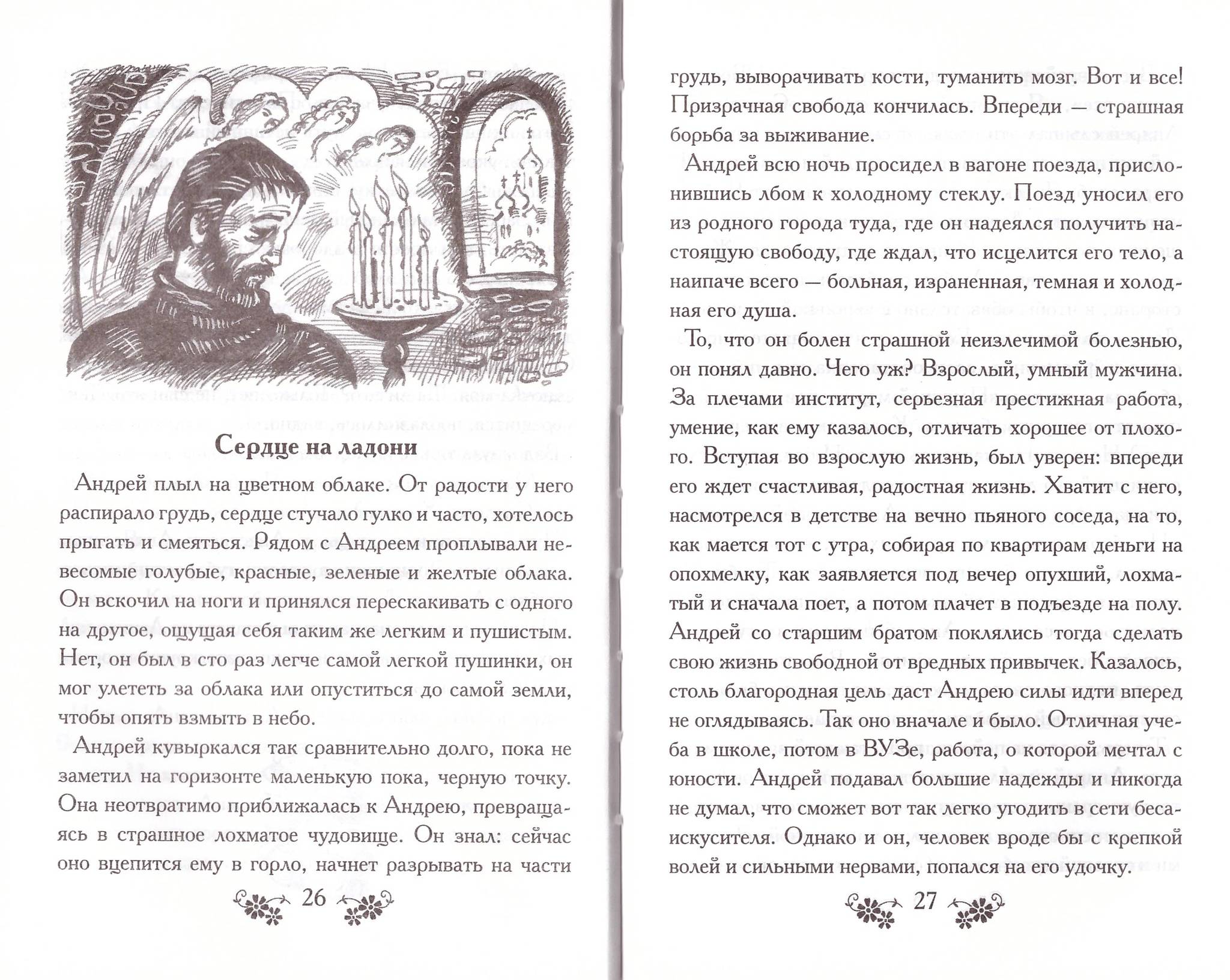 Сердце на ладони

Андрей плыл на цветном облаке. От радости у него распирало грудь, сердце стучало гулко и часто, хотелось прыгать и смеяться. Рядом с Андреем проплывали невесомые голубые, красные, зеленые и желтые облака. Он вскочил на ноги и принялся перескакивать с одного на другое, ощущая себя таким же легким и пушистым. Нет, он был в сто раз легче самой легкой пушинки, он мог улететь за облака или опуститься до самой земли, чтобы опять взмыть в небо.

Андрей кувыркался так сравнительно долго, пока не заметил на горизонте маленькую пока, черную точку. Она неотвратимо приближалась к Андрею, превращаясь в страшное лохматое чудовище. Он знал: сейчас оно вцепится ему в горло, начнет разрывать на части

26

грудь, выворачивать кости, туманить мозг. Вот и все! Призрачная свобода кончилась. Впереди — страшная борьба за выживание.

Андрей всю ночь просидел в вагоне поезда, прислонившись лбом к холодному стеклу. Поезд уносил его из родного города туда, где он надеялся получить настоящую свободу, где ждал, что исцелится его тело, а наипаче всего — больная, израненная, темная и холодная его душа.

То, что он болен страшной неизлечимой болезнью, он понял давно. Чего уж? Взрослый, умный мужчина. За плечами институт, серьезная престижная работа, умение, как ему казалось, отличать хорошее от плохого. Вступая во взрослую жизнь, был уверен: впереди его ждет счастливая, радостная жизнь. Хватит с него, насмотрелся в детстве на вечно пьяного соседа, на то, как мается тот с утра, собирая по квартирам деньги на опохмелку, как заявляется под вечер опухший, лохматый и сначала поет, а потом плачет в подъезде на полу. Андрей со старшим братом поклялись тогда сделать свою жизнь свободной от вредных привычек. Казалось, столь благородная цель даст Андрею силы идти вперед не оглядываясь. Так оно вначале и было. Отличная учеба в школе, потом в ВУЗе, работа, о которой мечтал с юности. Андрей подавал большие надежды и никогда не думал, что сможет вот так легко угодить в сети беса-искусителя. Однако и он, человек вроде бы с крепкой волей и сильными нервами, попался на его удочку.

27